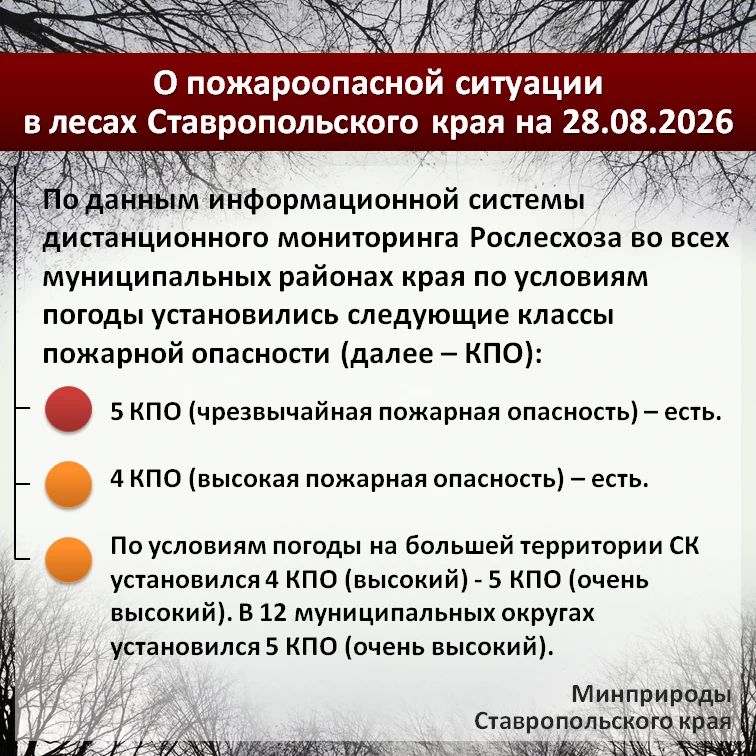 О пожароопасной ситуации в лесах Ставропольского края на 28.08.2026

По данным информационной системы дистанционного мониторинга Рослесхоза во всех муниципальных районах края по условиям погоды установились следующие классы пожарной опасности (далее – КПО):

5 КПО (чрезвычайная пожарная опасность) – есть.

4 КПО (высокая пожарная опасность) – есть.

По условиям погоды на большей территории СК установился 4 КПО (высокий) - 5 КПО (очень высокий). В 12 муниципальных округах установился 5 КПО (очень высокий).

Минприроды Ставропольского края